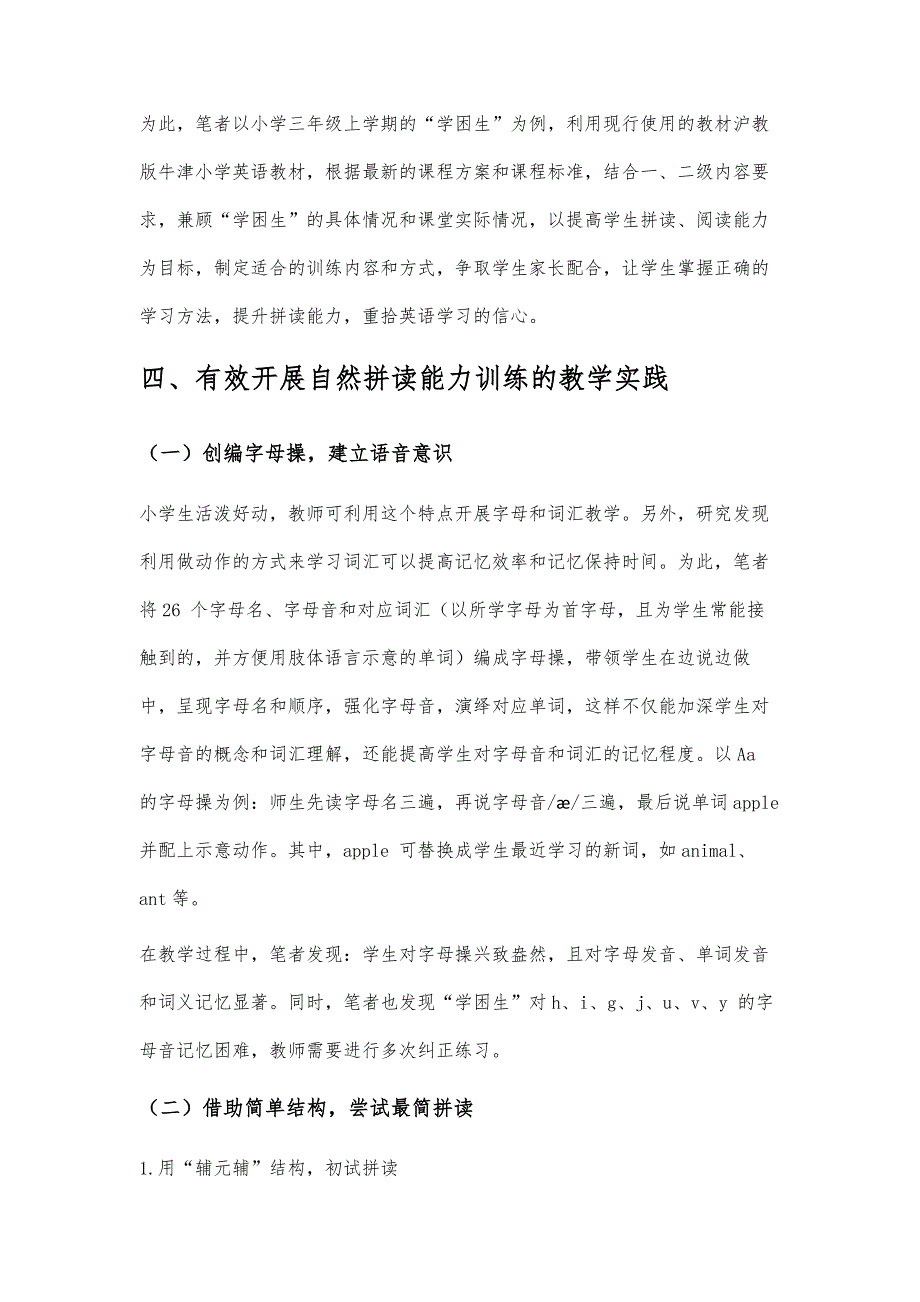 为此，笔者以小学三年级上学期的“学困生”为例，利用现行使用的教材沪教版牛津小学英语教材，根据最新的课程方案和课程标准，结合一、二级内容要求，兼顾“学困生”的具体情况和课堂实际情况，以提高学生拼读、阅读能力为目标，制定适合的训练内容和方式，争取学生家长配合，让学生掌握正确的学习方法，提升拼读能力，重拾英语学习的信心。

四、有效开展自然拼读能力训练的教学实践

（一）创编字母操，建立语音意识

小学生活泼好动，教师可利用这个特点开展字母和词汇教学。另外，研究发现利用做动作的方式来学习词汇可以提高记忆效率和记忆保持时间。为此，笔者将 26 个字母名、字母音和对应词汇（以所学字母为首字母，且为学生常能接触到的，并方便用肢体语言示意的单词）编成字母操，带领学生在边说边做中，呈现字母名和顺序，强化字母音，演绎对应单词，这样不仅能加深学生对字母音的概念和词汇理解，还能提高学生对字母音和词汇的记忆程度。以 Aa 的字母操为例：师生先读字母名三遍，再说字母音/æ/三遍，最后说单词 apple 并配上示意动作。其中，apple 可替换成学生最近学习的新词，如 animal、ant 等。

在教学过程中，笔者发现：学生对字母操兴致盎然，且对字母发音、单词发音和词义记忆显著。同时，笔者也发现“学困生”对 h、i、g、j、u、v、y 的字母音记忆困难，教师需要进行多次纠正练习。

（二）借助简单结构，尝试最简拼读

1.用“辅元辅”结构，初试拼读